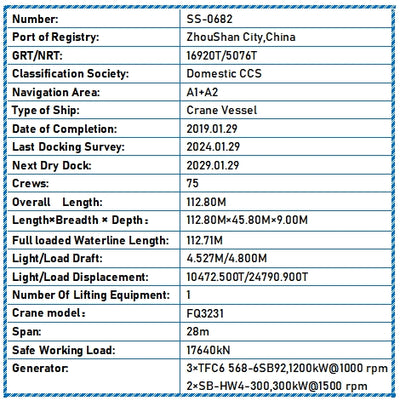 | Number: | SS-0682 |
|---|---|
| Port of Registry: | ZhouShan City,China |
| GRT/NRT: | 16920T/5076T |
| Classification Society: | Domestic CCS |
| Navigation Area: | A1+A2 |
| Type of Ship: | Crane Vessel |
| Date of Completion: | 2019.01.29 |
| Last Docking Survey: | 2024.01.29 |
| Next Dry Dock: | 2029.01.29 |
| Crews: | 75 |
| Overall Length: | 112.80M |
| Length×Breadth × Depth： | 112.80M×45.80M×9.00M |
| Full loaded Waterline Length: | 112.71M |
| Light/Load Draft: | 4.527M/4.800M |
| Light/Load Displacement: | 10472.500T/24790.900T |
| Number Of Lifting Equipment: | 1 |
| Crane model： | FQ3231 |
| Span: | 28m |
| Safe Working Load: | 17640kN |
| Generator: | 3×TFC6 568-6SB92,1200kW@1000 rpm 2×SB-HW4-300,300kW@1500 rpm |